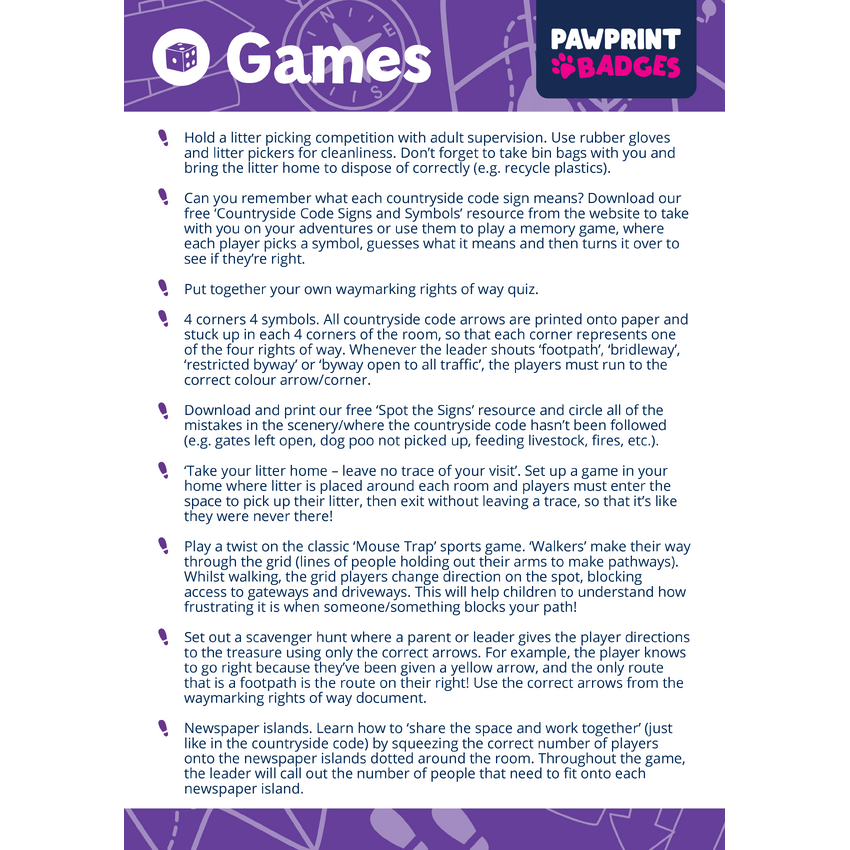 Games

PAWPRINT BADGES

Hold a litter picking competition with adult supervision. Use rubber gloves and litter pickers for cleanliness. Don't forget to take bin bags with you and bring the litter home to dispose of correctly (e.g. recycle plastics).

Can you remember what each countryside code sign means? Download our free 'Countryside Code Signs and Symbols' resource from the website to take with you on your adventures or use them to play a memory game, where each player picks a symbol, guesses what it means and then turns it over to see if they're right.

Put together your own waymarking rights of way quiz.

4 corners 4 symbols. All countryside code arrows are printed onto paper and stuck up in each 4 corners of the room, so that each corner represents one of the four rights of way. Whenever the leader shouts 'footpath', 'bridleway', 'restricted byway' or 'byway open to all traffic', the players must run to the correct colour arrow/corner.

Download and print our free 'Spot the Signs' resource and circle all of the mistakes in the scenery/where the countryside code hasn't been followed (e.g. gates left open, dog poo not picked up, feeding livestock, fires, etc.).

'Take your litter home – leave no trace of your visit'. Set up a game in your home where litter is placed around each room and players must enter the space to pick up their litter, then exit without leaving a trace, so that it's like they were never there!

Play a twist on the classic 'Mouse Trap' sports game. 'Walkers' make their way through the grid (lines of people holding out their arms to make pathways). Whilst walking, the grid players change direction on the spot, blocking access to gateways and driveways. This will help children to understand how frustrating it is when someone/something blocks your path!

Set out a scavenger hunt where a parent or leader gives the player directions to the treasure using only the correct arrows. For example, the player knows to go right because they've been given a yellow arrow, and the only route that is a footpath is the route on their right! Use the correct arrows from the waymarking rights of way document.

Newspaper islands. Learn how to 'share the space and work together' (just like in the countryside code) by squeezing the correct number of players onto the newspaper islands dotted around the room. Throughout the game, the leader will call out the number of people that need to fit onto each newspaper island.